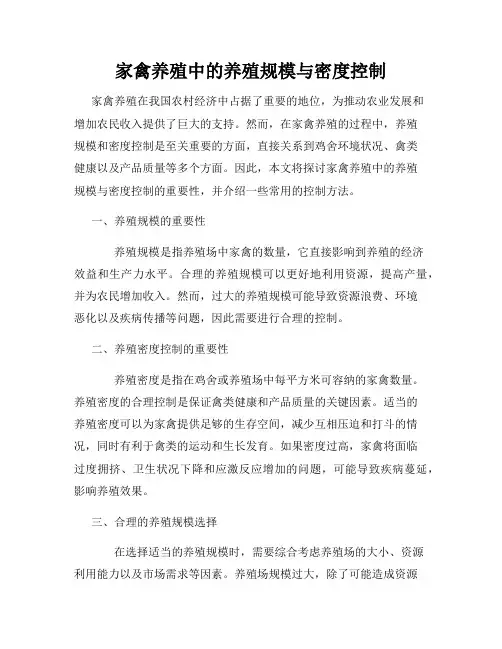 家禽养殖中的养殖规模与密度控制

家禽养殖在我国农村经济中占据了重要的地位，为推动农业发展和增加农民收入提供了巨大的支持。然而，在家禽养殖的过程中，养殖规模和密度控制是至关重要的方面，直接关系到鸡舍环境状况、禽类健康以及产品质量等多个方面。因此，本文将探讨家禽养殖中的养殖规模与密度控制的重要性，并介绍一些常用的控制方法。

一、养殖规模的重要性

养殖规模是指养殖场中家禽的数量，它直接影响到养殖的经济效益和生产力水平。合理的养殖规模可以更好地利用资源，提高产量，并为农民增加收入。然而，过大的养殖规模可能导致资源浪费、环境恶化以及疾病传播等问题，因此需要进行合理的控制。

二、养殖密度控制的重要性

养殖密度是指在鸡舍或养殖场中每平方米可容纳的家禽数量。养殖密度的合理控制是保证禽类健康和产品质量的关键因素。适当的养殖密度可以为家禽提供足够的生存空间，减少互相压迫和打斗的情况，同时有利于禽类的运动和生长发育。如果密度过高，家禽将面临过度拥挤、卫生状况下降和应激反应增加的问题，可能导致疾病蔓延，影响养殖效果。

三、合理的养殖规模选择

在选择适当的养殖规模时，需要综合考虑养殖场的大小、资源利用能力以及市场需求等因素。养殖场规模过大，除了可能造成资源